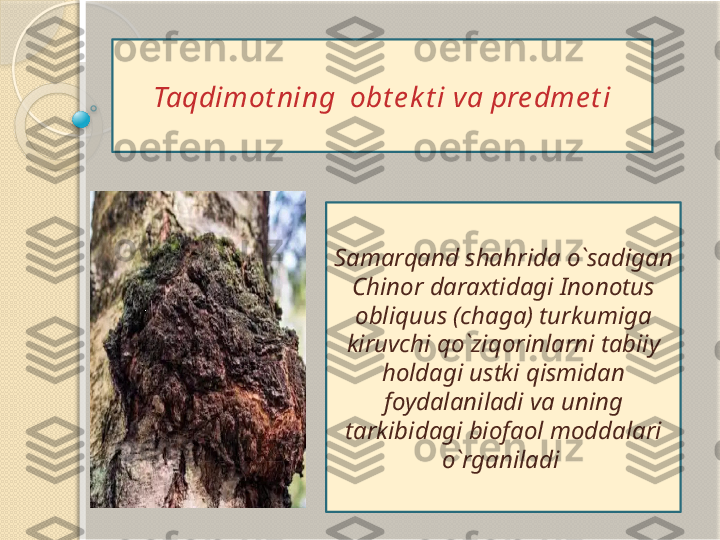 oefen.uz oefen.uz

Taqdimotning obtekti va predmeti

oefen.uz oefen.uz

Samarqand shahrida o`sadigan Chinor daraxtidagi Inonotus obliquus (chaga) turkumiga kiruvchi qo`ziqorinlarni tabiiy holdagi ustki qismidan foydalaniladi va uning tarkibidagi biofaol moddalari o`rganiladi

oefen.uz